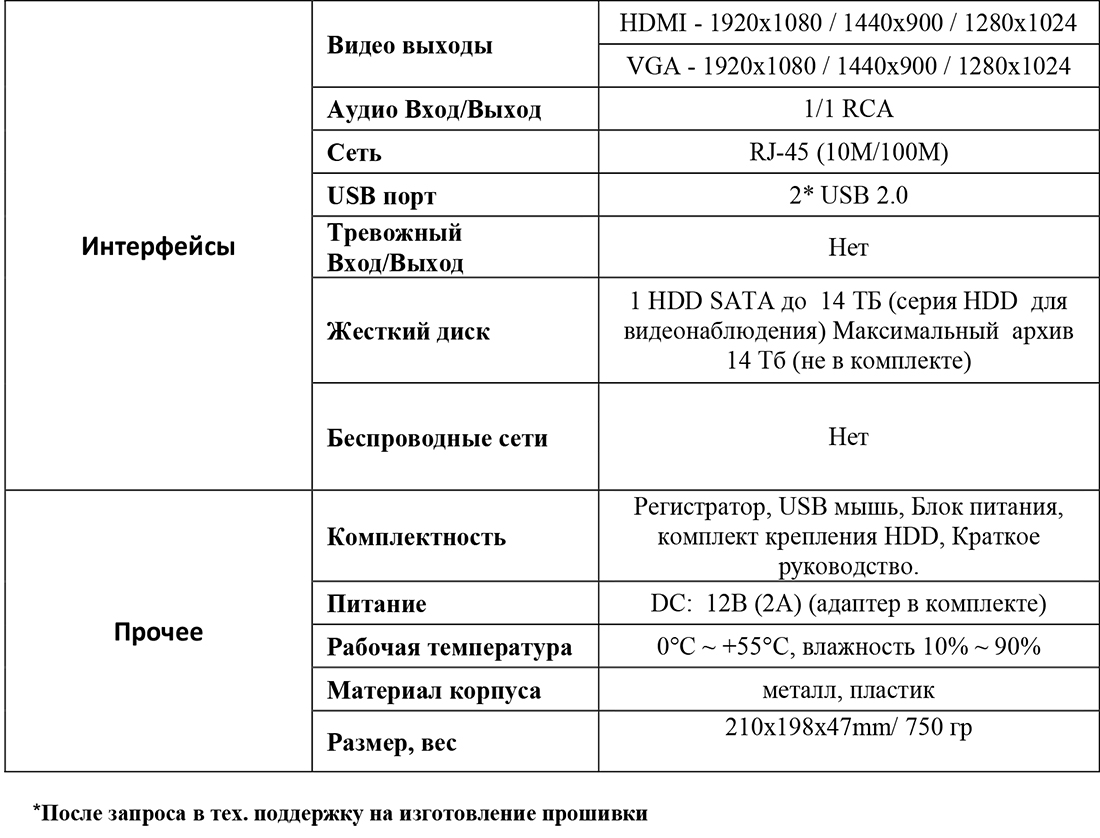 | | | |
|---|---|---|
| Интерфейсы | Видео выходы | HDMI - 1920x1080 / 1440x900 / 1280x1024 |
| | | VGA - 1920x1080 / 1440x900 / 1280x1024 |
| | Аудио Вход/Выход | 1/1 RCA |
| | Сеть | RJ-45 (10M/100M) |
| | USB порт | 2* USB 2.0 |
| | Тревожный Вход/Выход | Нет |
| | Жесткий диск | 1 HDD SATA до 14 ТБ (серия HDD для видеонаблюдения) Максимальный архив 14 Тб (не в комплекте) |
| | Беспроводные сети | Нет |
| Прочее | Комплектность | Регистратор, USB мышь, Блок питания, комплект крепления HDD, Краткое руководство. |
| | Питание | DC: 12В (2А) (адаптер в комплекте) |
| | Рабочая температура | 0°C ~ +55°C, влажность 10% ~ 90% |
| | Материал корпуса | металл, пластик |
| | Размер, вес | 210x198x47mm/ 750 гр |

*После запроса в тех. поддержку на изготовление прошивки